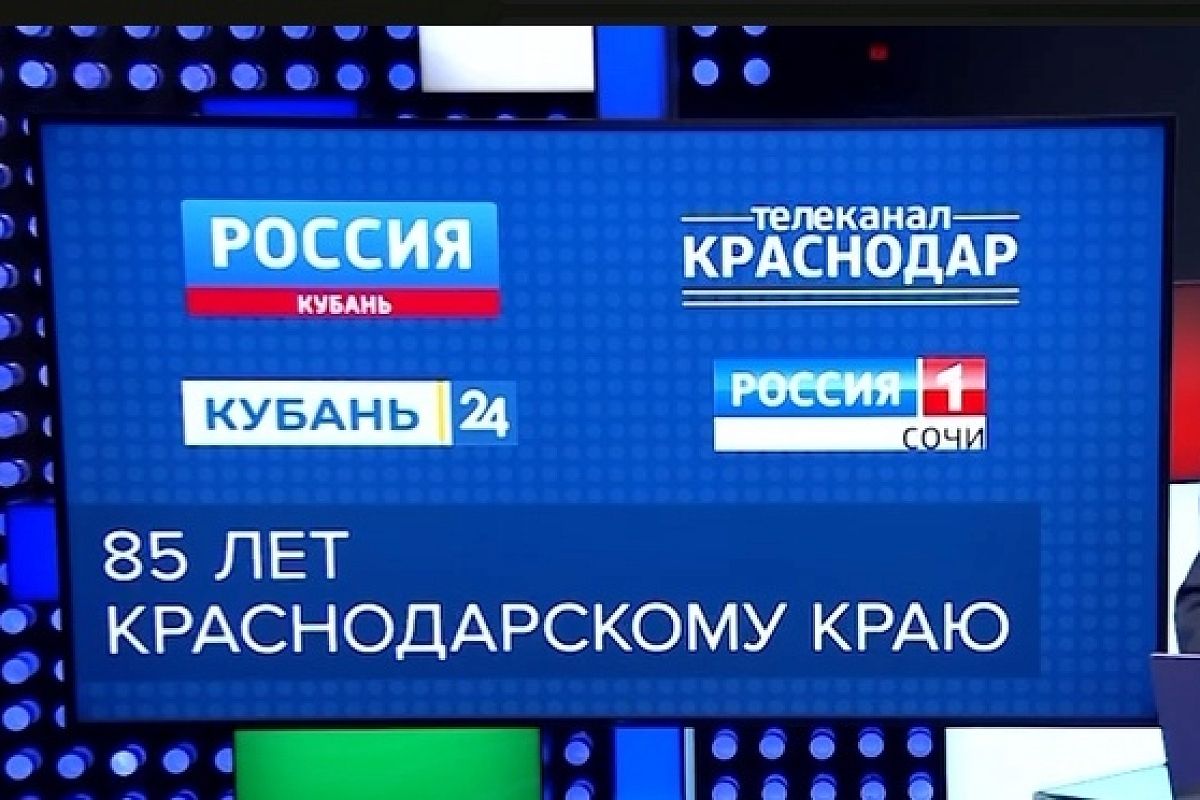 РОССИЯ
КУБАНЬ

телеканал
КРАСНОДАР

КУБАНЬ 24

РОССИЯ 1
СОЧИ

85 ЛЕТ
КРАСНОДАРСКОМУ КРАЮ